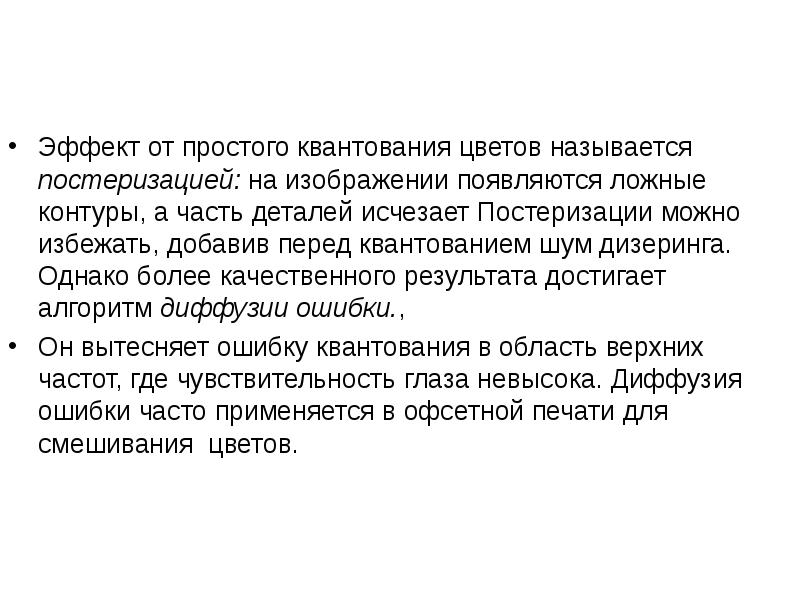 • Эффект от простого квантования цветов называется постеризацией: на изображении появляются ложные контуры, а часть деталей исчезает Постеризации можно избежать, добавив перед квантованием шум дизеринга. Однако более качественного результата достигает алгоритм диффузии ошибки.,

• Он вытесняет ошибку квантования в область верхних частот, где чувствительность глаза невысока. Диффузия ошибки часто применяется в офсетной печати для смешивания цветов.